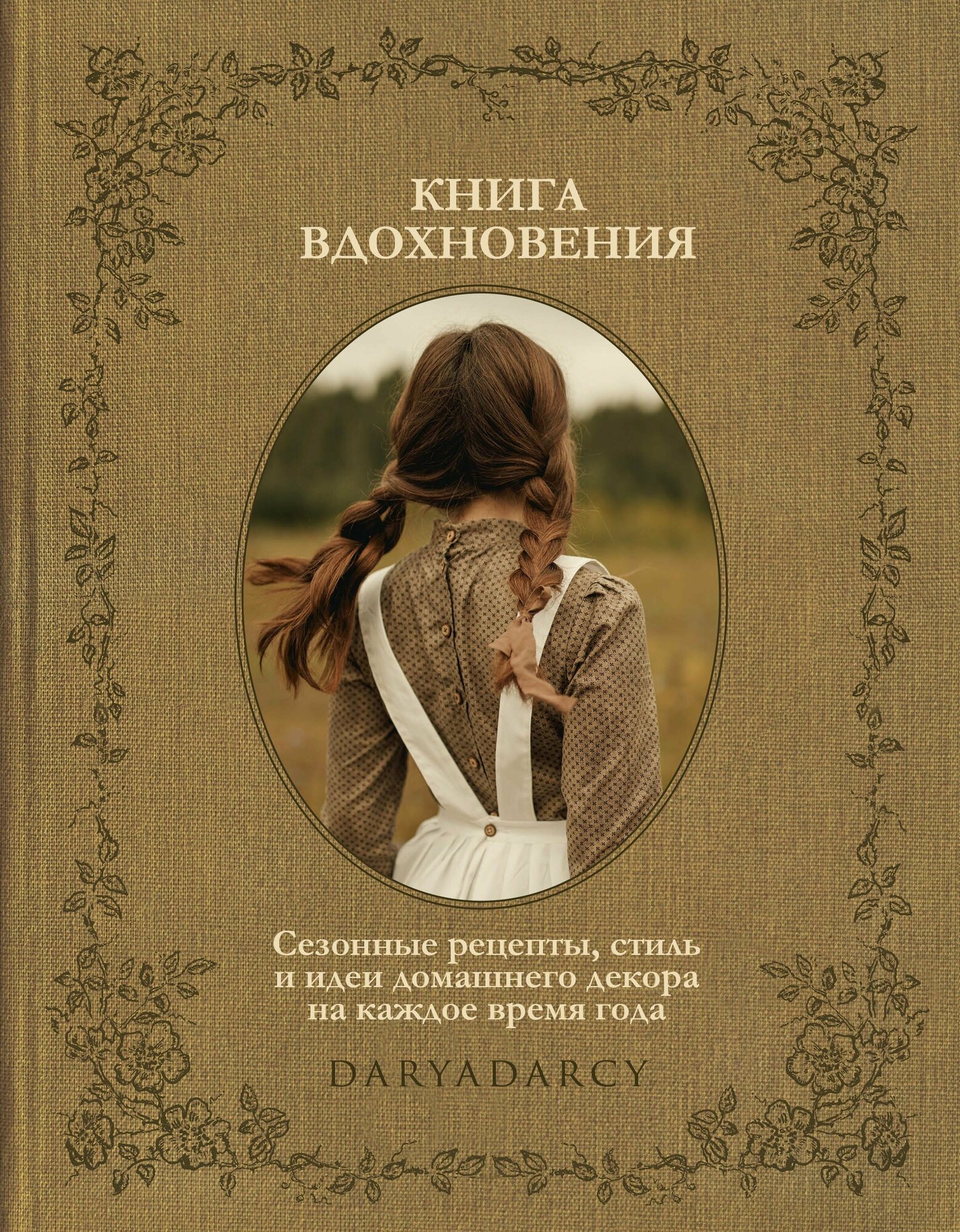 КНИГА
ВДОХНОВЕНИЯ

Сезонные рецепты, стиль и идеи домашнего декора на каждое время года

DARYADARCY